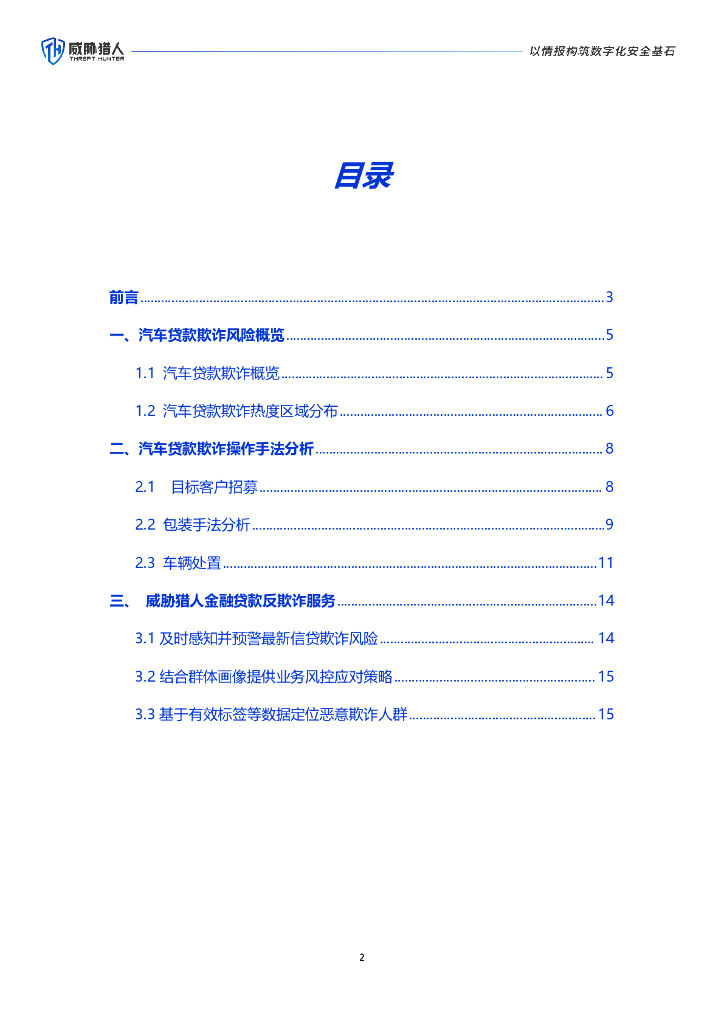 威胁猎人
THREAT HUNTER

以情报构筑数字化安全基石

目录

前言 ........ 3

一、汽车贷款欺诈风险概览 ........ 5

1.1 汽车贷款欺诈概览 ........ 5

1.2 汽车贷款欺诈热度区域分布 ........ 6

二、汽车贷款欺诈操作手法分析 ........ 8

2.1 目标客户招募 ........ 8

2.2 包装手法分析 ........ 9

2.3 车辆处置 ........ 11

三、 威胁猎人金融贷款反欺诈服务 ........ 14

3.1 及时感知并预警最新信贷欺诈风险 ........ 14

3.2 结合群体画像提供业务风控应对策略 ........ 15

3.3 基于有效标签等数据定位恶意欺诈人群 ........ 15

2